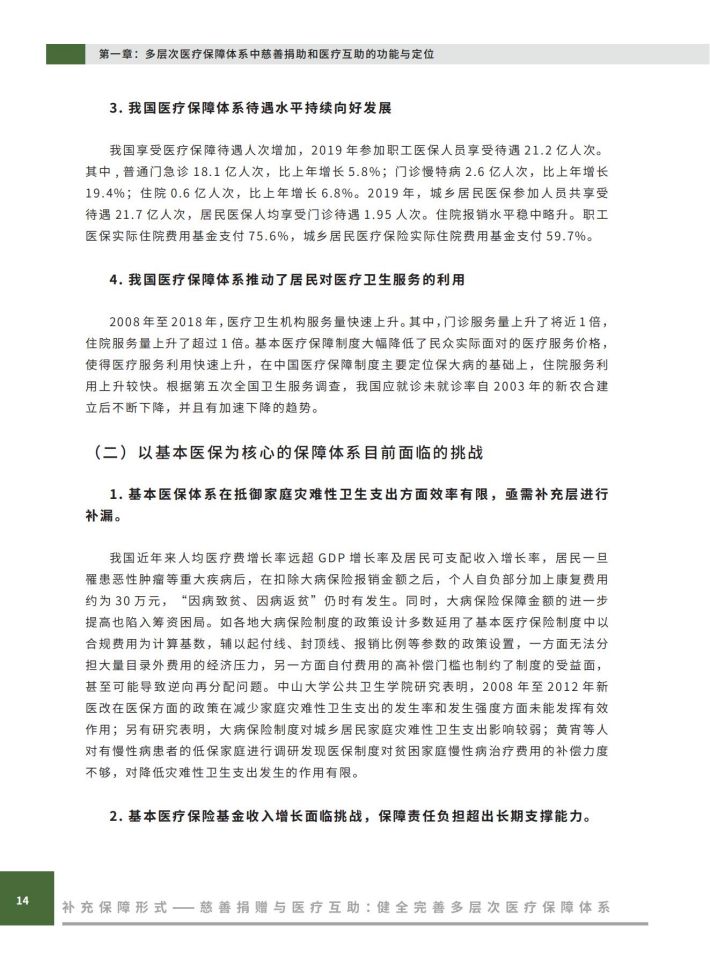 第一章：多层次医疗保障体系中慈善捐助和医疗互助的功能与定位

3. 我国医疗保障体系待遇水平持续向好发展

我国享受医疗保障待遇人次增加，2019 年参加职工医保人员享受待遇 21.2 亿人次。其中，普通门急诊 18.1 亿人次，比上年增长 5.8%；门诊慢特病 2.6 亿人次，比上年增长 19.4%；住院 0.6 亿人次，比上年增长 6.8%。2019 年，城乡居民医保参加人员共享受待遇 21.7 亿人次，居民医保人均享受门诊待遇 1.95 人次。住院报销水平稳中略升。职工医保实际住院费用基金支付 75.6%，城乡居民医疗保险实际住院费用基金支付 59.7%。

4. 我国医疗保障体系推动了居民对医疗卫生服务的利用

2008 年至 2018 年，医疗卫生机构服务量快速上升。其中，门诊服务量上升了将近 1 倍，住院服务量上升了超过 1 倍。基本医疗保障制度大幅降低了民众实际面对的医疗服务价格，使得医疗服务利用快速上升，在中国医疗保障制度主要定位保大病的基础上，住院服务利用上升较快。根据第五次全国卫生服务调查，我国应就诊未就诊率自 2003 年的新农合建立后不断下降，并且有加速下降的趋势。

（二）以基本医保为核心的保障体系目前面临的挑战

1. 基本医保体系在抵御家庭灾难性卫生支出方面效率有限，亟需补充层进行补漏。

我国近年来人均医疗费增长率远超 GDP 增长率及居民可支配收入增长率，居民一旦罹患恶性肿瘤等重大疾病后，在扣除大病保险报销金额之后，个人自负部分加上康复费用约为 30 万元，“因病致贫、因病返贫”仍时有发生。同时，大病保险保障金额的进一步提高也陷入筹资困局。如各地大病保险制度的政策设计多数延用了基本医疗保险制度中以合规费用为计算基数，辅以起付线、封顶线、报销比例等参数的政策设置，一方面无法分担大量目录外费用的经济压力，另一方面自付费用的高补偿门槛也制约了制度的受益面，甚至可能导致逆向再分配问题。中山大学公共卫生学院研究表明，2008 年至 2012 年新医改在医保方面的政策在减少家庭灾难性卫生支出的发生率和发生强度方面未能发挥有效作用；另有研究表明，大病保险制度对城乡居民家庭灾难性卫生支出影响较弱；黄宵等人对有慢性病患者的低保家庭进行调研发现医保制度对贫困家庭慢性病治疗费用的补偿力度不够，对降低灾难性卫生支出发生的作用有限。

2. 基本医疗保险基金收入增长面临挑战，保障责任负担超出长期支撑能力。

14 补充保障形式——慈善捐赠与医疗互助：健全完善多层次医疗保障体系